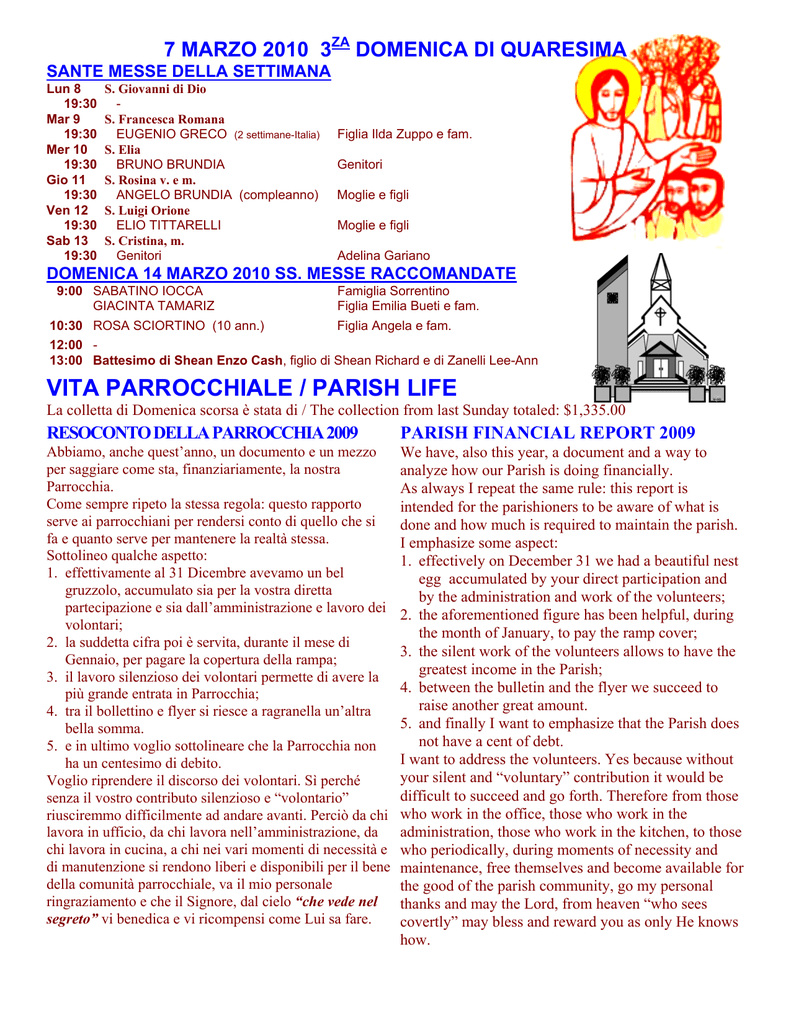 7 MARZO 2010 3$^{ZA}$ DOMENICA DI QUARESIMA

SANTE MESSE DELLA SETTIMANA

Lun 8 S. Giovanni di Dio
19:30 -
Mar 9 S. Francesca Romana
19:30 EUGENIO GRECO (2 settimane-Italia) Figlia Ilda Zuppo e fam.
Mer 10 S. Elia
19:30 BRUNO BRUNDIA Genitori
Gio 11 S. Rosina v. e m.
19:30 ANGELO BRUNDIA (compleanno) Moglie e figli
Ven 12 S. Luigi Orione
19:30 ELIO TITTARELLI Moglie e figli
Sab 13 S. Cristina, m.
19:30 Genitori Adelina Gariano

DOMENICA 14 MARZO 2010 SS. MESSE RACCOMANDATE

9:00 SABATINO IOCCA Famiglia Sorrentino
GIACINTA TAMARIZ Figlia Emilia Bueti e fam.
10:30 ROSA SCIORTINO (10 ann.) Figlia Angela e fam.
12:00 -
13:00 Battesimo di Shean Enzo Cash, figlio di Shean Richard e di Zanelli Lee-Ann

VITA PARROCCHIALE / PARISH LIFE

La colletta di Domenica scorsa è stata di / The collection from last Sunday totaled: $1,335.00

RESOCONTO DELLA PARROCCHIA 2009

Abbiamo, anche quest'anno, un documento e un mezzo per saggiare come sta, finanziariamente, la nostra Parrocchia.
Come sempre ripeto la stessa regola: questo rapporto serve ai parrocchiani per rendersi conto di quello che si fa e quanto serve per mantenere la realtà stessa.
Sottolineo qualche aspetto:
1. effettivamente al 31 Dicembre avevamo un bel gruzzolo, accumulato sia per la vostra diretta partecipazione e sia dall'amministrazione e lavoro dei volontari;
2. la suddetta cifra poi è servita, durante il mese di Gennaio, per pagare la copertura della rampa;
3. il lavoro silenzioso dei volontari permette di avere la più grande entrata in Parrocchia;
4. tra il bollettino e flyer si riesce a ragranella un'altra bella somma.
5. e in ultimo voglio sottolineare che la Parrocchia non ha un centesimo di debito.
Voglio riprendere il discorso dei volontari. Sì perché senza il vostro contributo silenzioso e "volontario" riusciremmo difficilmente ad andare avanti. Perciò da chi lavora in ufficio, da chi lavora nell'amministrazione, da chi lavora in cucina, a chi nei vari momenti di necessità e di manutenzione si rendono liberi e disponibili per il bene della comunità parrocchiale, va il mio personale ringraziamento e che il Signore, dal cielo "che vede nel segreto" vi benedica e vi ricompensi come Lui sa fare.

PARISH FINANCIAL REPORT 2009

We have, also this year, a document and a way to analyze how our Parish is doing financially.
As always I repeat the same rule: this report is intended for the parishioners to be aware of what is done and how much is required to maintain the parish.
I emphasize some aspect:
1. effectively on December 31 we had a beautiful nest egg accumulated by your direct participation and by the administration and work of the volunteers;
2. the aforementioned figure has been helpful, during the month of January, to pay the ramp cover;
3. the silent work of the volunteers allows to have the greatest income in the Parish;
4. between the bulletin and the flyer we succeed to raise another great amount.
5. and finally I want to emphasize that the Parish does not have a cent of debt.
I want to address the volunteers. Yes because without your silent and "voluntary" contribution it would be difficult to succeed and go forth. Therefore from those who work in the office, those who work in the administration, those who work in the kitchen, to those who periodically, during moments of necessity and maintenance, free themselves and become available for the good of the parish community, go my personal thanks and may the Lord, from heaven "who sees covertly" may bless and reward you as only He knows how.